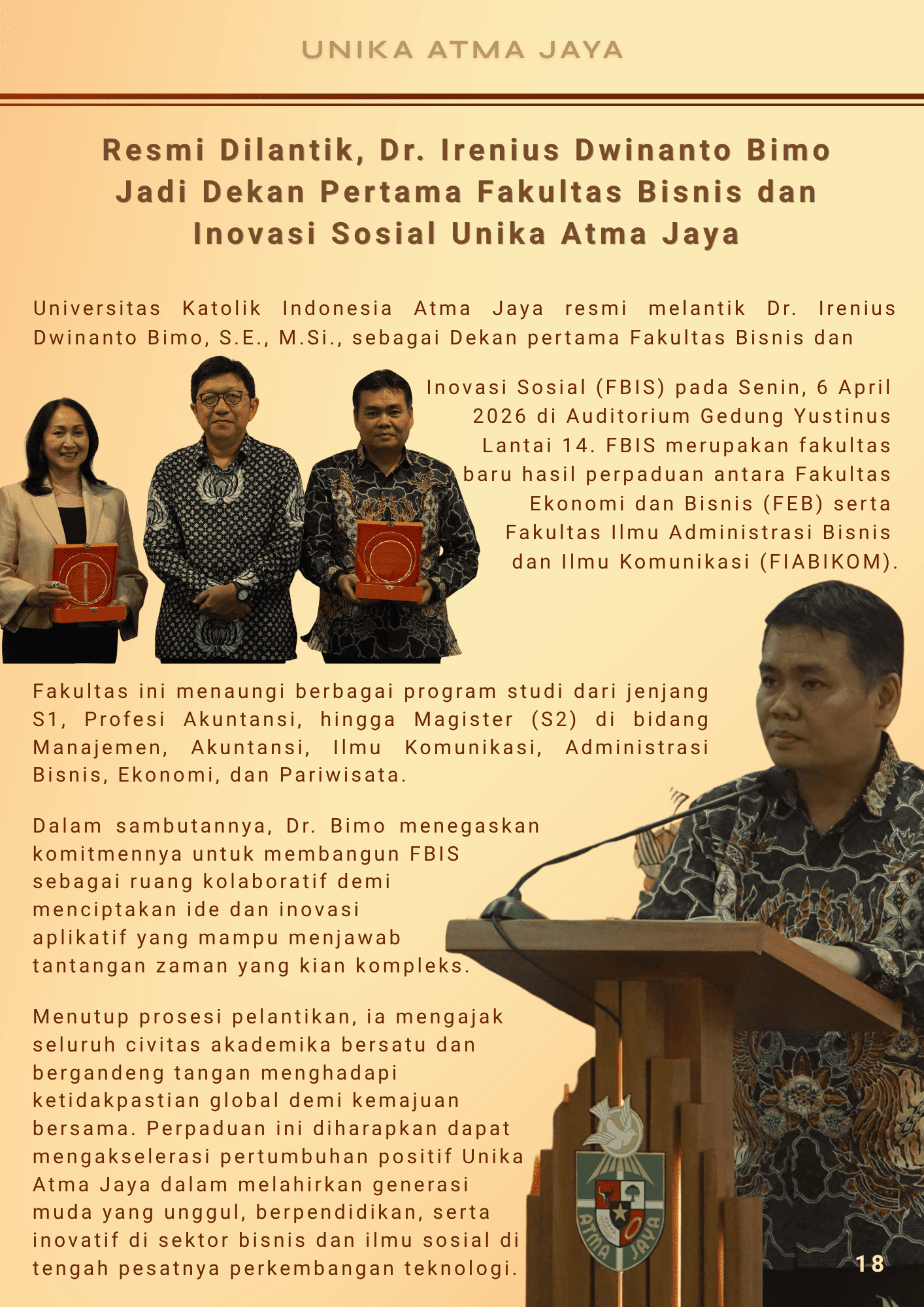 UNIKA ATMA JAYA

Resmi Dilantik, Dr. Irenius Dwinanto Bimo Jadi Dekan Pertama Fakultas Bisnis dan Inovasi Sosial Unika Atma Jaya

Universitas Katolik Indonesia Atma Jaya resmi melantik Dr. Irenius Dwinanto Bimo, S.E., M.Si., sebagai Dekan pertama Fakultas Bisnis dan Inovasi Sosial (FBIS) pada Senin, 6 April 2026 di Auditorium Gedung Yustinus Lantai 14. FBIS merupakan fakultas baru hasil perpaduan antara Fakultas Ekonomi dan Bisnis (FEB) serta Fakultas Ilmu Administrasi Bisnis dan Ilmu Komunikasi (FIABIKOM).

Fakultas ini menaungi berbagai program studi dari jenjang S1, Profesi Akuntansi, hingga Magister (S2) di bidang Manajemen, Akuntansi, Ilmu Komunikasi, Administrasi Bisnis, Ekonomi, dan Pariwisata.

Dalam sambutannya, Dr. Bimo menegaskan komitmennya untuk membangun FBIS sebagai ruang kolaboratif demi menciptakan ide dan inovasi aplikatif yang mampu menjawab tantangan zaman yang kian kompleks.

Menutup prosesi pelantikan, ia mengajak seluruh civitas akademika bersatu dan bergandeng tangan menghadapi ketidakpastian global demi kemajuan bersama. Perpaduan ini diharapkan dapat mengakselerasi pertumbuhan positif Unika Atma Jaya dalam melahirkan generasi muda yang unggul, berpendidikan, serta inovatif di sektor bisnis dan ilmu sosial di tengah pesatnya perkembangan teknologi.

ATMA JAYA

18